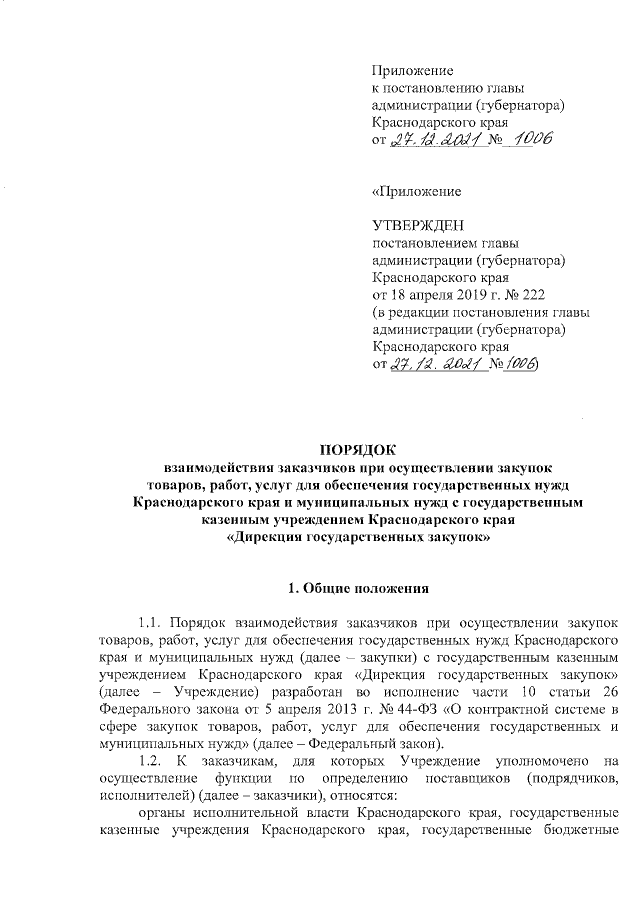 Приложение
к постановлению главы
администрации (губернатора)
Краснодарского края
от 27.12.2021 № 1006

«Приложение

УТВЕРЖДЕН
постановлением главы
администрации (губернатора)
Краснодарского края
от 18 апреля 2019 г. № 222
(в редакции постановления главы
администрации (губернатора)
Краснодарского края
от 27.12.2021 № 1006)

ПОРЯДОК
взаимодействия заказчиков при осуществлении закупок товаров, работ, услуг для обеспечения государственных нужд Краснодарского края и муниципальных нужд с государственным казенным учреждением Краснодарского края «Дирекция государственных закупок»

1. Общие положения

1.1. Порядок взаимодействия заказчиков при осуществлении закупок товаров, работ, услуг для обеспечения государственных нужд Краснодарского края и муниципальных нужд (далее – закупки) с государственным казенным учреждением Краснодарского края «Дирекция государственных закупок» (далее – Учреждение) разработан во исполнение части 10 статьи 26 Федерального закона от 5 апреля 2013 г. № 44-ФЗ «О контрактной системе в сфере закупок товаров, работ, услуг для обеспечения государственных и муниципальных нужд» (далее – Федеральный закон).

1.2. К заказчикам, для которых Учреждение уполномочено на осуществление функции по определению поставщиков (подрядчиков, исполнителей) (далее – заказчики), относятся:

органы исполнительной власти Краснодарского края, государственные казенные учреждения Краснодарского края, государственные бюджетные